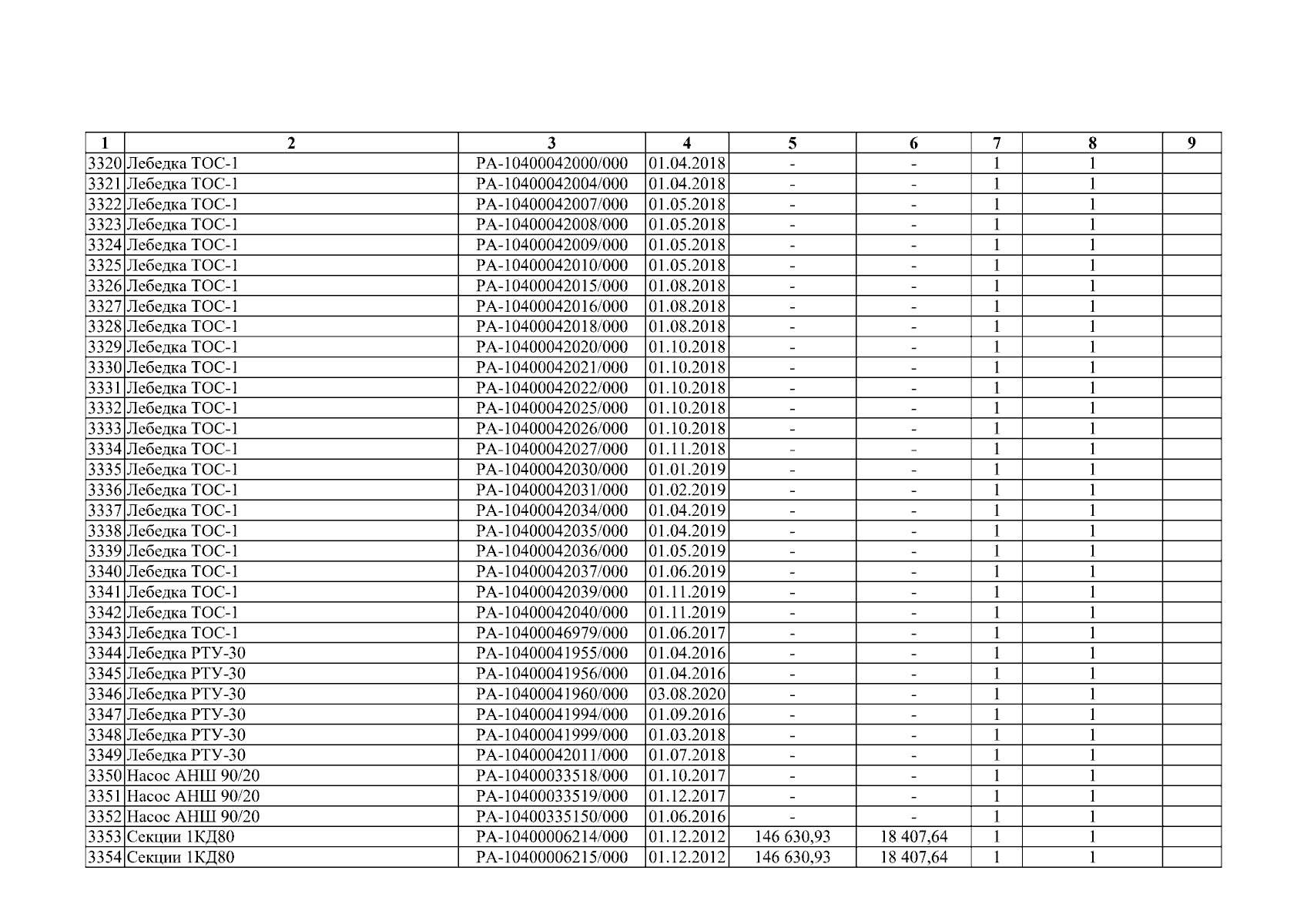 | 1 | 2 | 3 | 4 | 5 | 6 | 7 | 8 | 9 |
|---|---|---|---|---|---|---|---|---|
| 3320 | Лебедка ТОС-1 | РА-10400042000/000 | 01.04.2018 | - | - | 1 | 1 | |
| 3321 | Лебедка ТОС-1 | РА-10400042004/000 | 01.04.2018 | - | - | 1 | 1 | |
| 3322 | Лебедка ТОС-1 | РА-10400042007/000 | 01.05.2018 | - | - | 1 | 1 | |
| 3323 | Лебедка ТОС-1 | РА-10400042008/000 | 01.05.2018 | - | - | 1 | 1 | |
| 3324 | Лебедка ТОС-1 | РА-10400042009/000 | 01.05.2018 | - | - | 1 | 1 | |
| 3325 | Лебедка ТОС-1 | РА-10400042010/000 | 01.05.2018 | - | - | 1 | 1 | |
| 3326 | Лебедка ТОС-1 | РА-10400042015/000 | 01.08.2018 | - | - | 1 | 1 | |
| 3327 | Лебедка ТОС-1 | РА-10400042016/000 | 01.08.2018 | - | - | 1 | 1 | |
| 3328 | Лебедка ТОС-1 | РА-10400042018/000 | 01.08.2018 | - | - | 1 | 1 | |
| 3329 | Лебедка ТОС-1 | РА-10400042020/000 | 01.10.2018 | - | - | 1 | 1 | |
| 3330 | Лебедка ТОС-1 | РА-10400042021/000 | 01.10.2018 | - | - | 1 | 1 | |
| 3331 | Лебедка ТОС-1 | РА-10400042022/000 | 01.10.2018 | - | - | 1 | 1 | |
| 3332 | Лебедка ТОС-1 | РА-10400042025/000 | 01.10.2018 | - | - | 1 | 1 | |
| 3333 | Лебедка ТОС-1 | РА-10400042026/000 | 01.10.2018 | - | - | 1 | 1 | |
| 3334 | Лебедка ТОС-1 | РА-10400042027/000 | 01.11.2018 | - | - | 1 | 1 | |
| 3335 | Лебедка ТОС-1 | РА-10400042030/000 | 01.01.2019 | - | - | 1 | 1 | |
| 3336 | Лебедка ТОС-1 | РА-10400042031/000 | 01.02.2019 | - | - | 1 | 1 | |
| 3337 | Лебедка ТОС-1 | РА-10400042034/000 | 01.04.2019 | - | - | 1 | 1 | |
| 3338 | Лебедка ТОС-1 | РА-10400042035/000 | 01.04.2019 | - | - | 1 | 1 | |
| 3339 | Лебедка ТОС-1 | РА-10400042036/000 | 01.05.2019 | - | - | 1 | 1 | |
| 3340 | Лебедка ТОС-1 | РА-10400042037/000 | 01.06.2019 | - | - | 1 | 1 | |
| 3341 | Лебедка ТОС-1 | РА-10400042039/000 | 01.11.2019 | - | - | 1 | 1 | |
| 3342 | Лебедка ТОС-1 | РА-10400042040/000 | 01.11.2019 | - | - | 1 | 1 | |
| 3343 | Лебедка ТОС-1 | РА-10400046979/000 | 01.06.2017 | - | - | 1 | 1 | |
| 3344 | Лебедка РТУ-30 | РА-10400041955/000 | 01.04.2016 | - | - | 1 | 1 | |
| 3345 | Лебедка РТУ-30 | РА-10400041956/000 | 01.04.2016 | - | - | 1 | 1 | |
| 3346 | Лебедка РТУ-30 | РА-10400041960/000 | 03.08.2020 | - | - | 1 | 1 | |
| 3347 | Лебедка РТУ-30 | РА-10400041994/000 | 01.09.2016 | - | - | 1 | 1 | |
| 3348 | Лебедка РТУ-30 | РА-10400041999/000 | 01.03.2018 | - | - | 1 | 1 | |
| 3349 | Лебедка РТУ-30 | РА-10400042011/000 | 01.07.2018 | - | - | 1 | 1 | |
| 3350 | Насос АНШ 90/20 | РА-10400033518/000 | 01.10.2017 | - | - | 1 | 1 | |
| 3351 | Насос АНШ 90/20 | РА-10400033519/000 | 01.12.2017 | - | - | 1 | 1 | |
| 3352 | Насос АНШ 90/20 | РА-10400335150/000 | 01.06.2016 | - | - | 1 | 1 | |
| 3353 | Секции 1КД80 | РА-10400006214/000 | 01.12.2012 | 146 630,93 | 18 407,64 | 1 | 1 | |
| 3354 | Секции 1КД80 | РА-10400006215/000 | 01.12.2012 | 146 630,93 | 18 407,64 | 1 | 1 | |